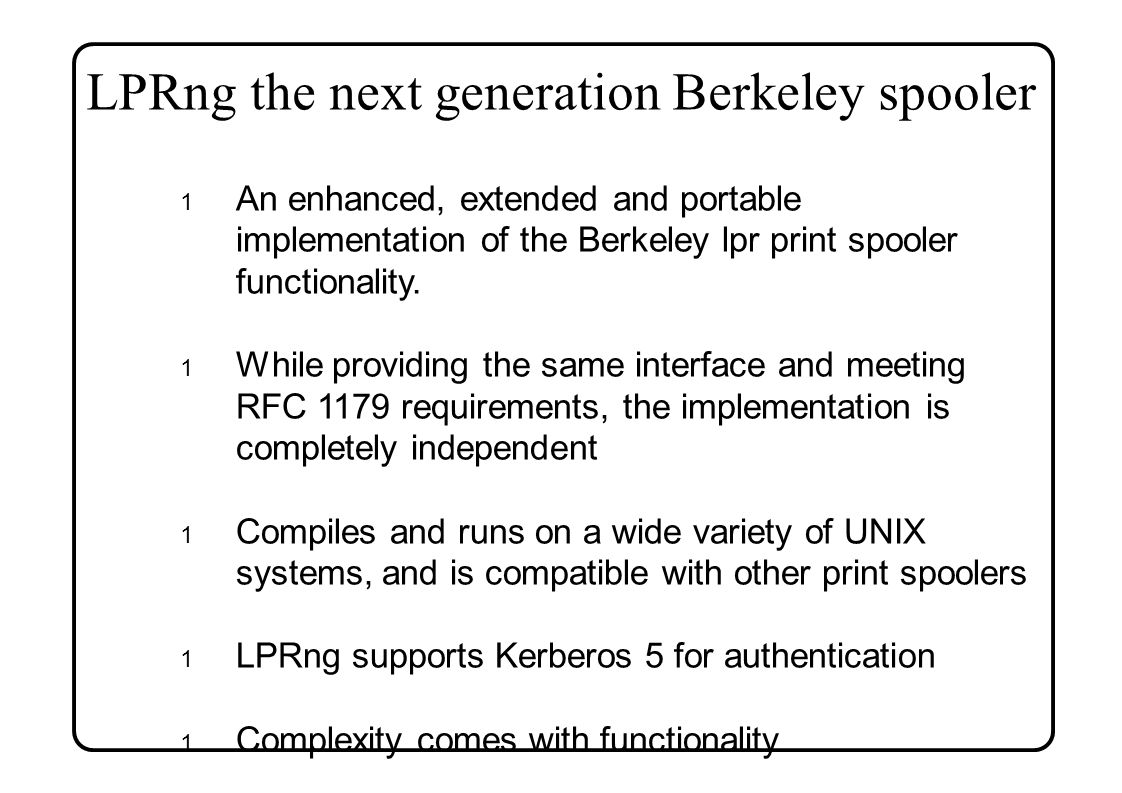 LPRng the next generation Berkeley spooler

1 An enhanced, extended and portable implementation of the Berkeley lpr print spooler functionality.

1 While providing the same interface and meeting RFC 1179 requirements, the implementation is completely independent

1 Compiles and runs on a wide variety of UNIX systems, and is compatible with other print spoolers

1 LPRng supports Kerberos 5 for authentication

1 Complexity comes with functionality